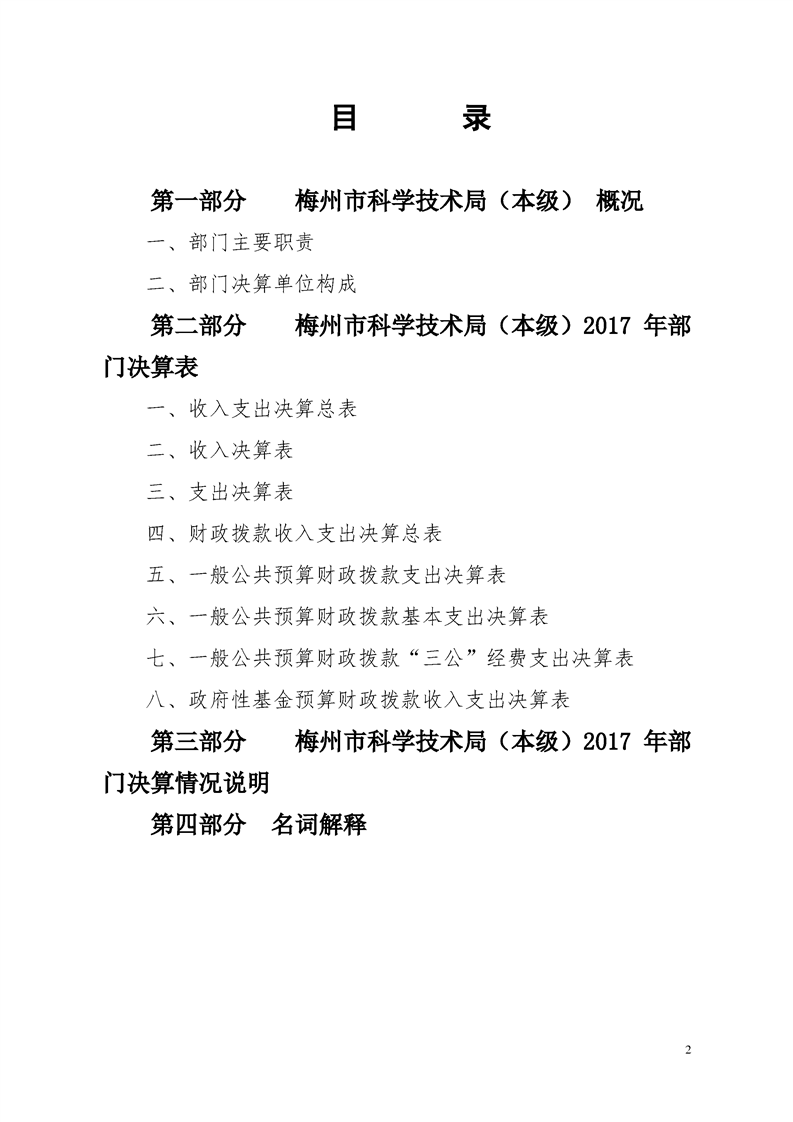 目 录

第一部分 梅州市科学技术局（本级） 概况

一、部门主要职责

二、部门决算单位构成

第二部分 梅州市科学技术局（本级）2017 年部门决算表

一、收入支出决算总表

二、收入决算表

三、支出决算表

四、财政拨款收入支出决算总表

五、一般公共预算财政拨款支出决算表

六、一般公共预算财政拨款基本支出决算表

七、一般公共预算财政拨款“三公”经费支出决算表

八、政府性基金预算财政拨款收入支出决算表

第三部分 梅州市科学技术局（本级）2017 年部门决算情况说明

第四部分 名词解释

2